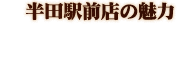 半田駅前店の魅力